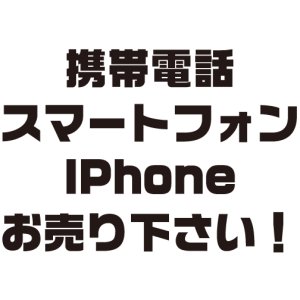 携帯電話
スマートフォン
IPhone
お売り下さい！